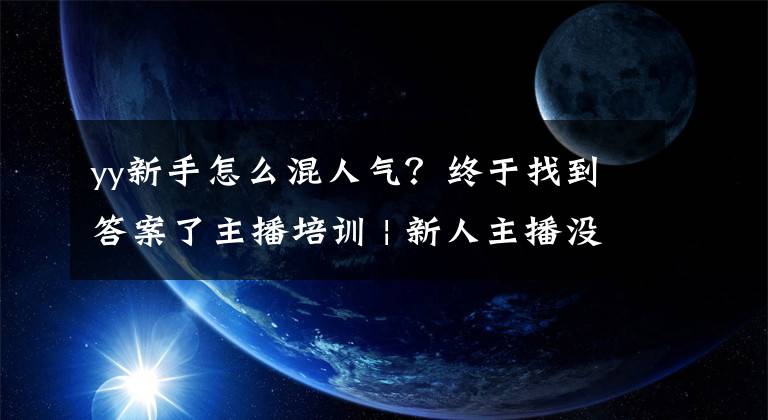 yy新手怎么混人气？终于找到答案了主播培训 | 新人主播没